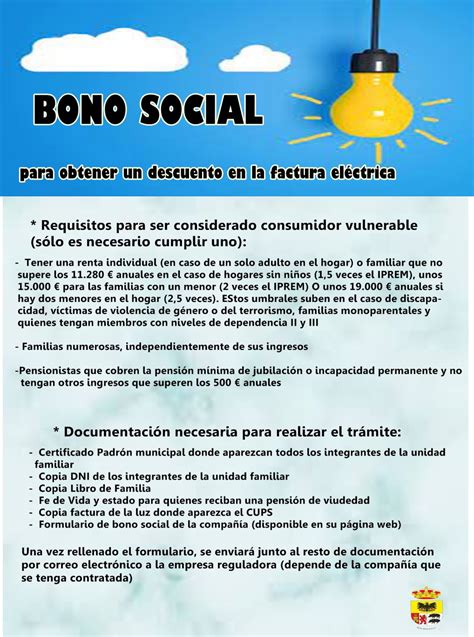 BONO SOCIAL

para obtener un descuento en la factura eléctrica

* Requisitos para ser considerado consumidor vulnerable (sólo es necesario cumplir uno):

- Tener una renta individual (en caso de un solo adulto en el hogar) o familiar que no supere los 11.280 € anuales en el caso de hogares sin niños (1,5 veces el IPREM), unos 15.000 € para las familias con un menor (2 veces el IPREM) O unos 19.000 € anuales si hay dos menores en el hogar (2,5 veces). EStos umbrales suben en el caso de discapacidad, víctimas de violencia de género o del terrorismo, familias monoparentales y quienes tengan miembros con niveles de dependencia II y III

- Familias numerosas, independientemente de sus ingresos

-Pensionistas que cobren la pensión mínima de jubilación o incapacidad permanente y no tengan otros ingresos que superen los 500 € anuales

* Documentación necesaria para realizar el trámite:

- Certificado Padrón municipal donde aparezcan todos los integrantes de la unidad familiar
- Copia DNI de los integrantes de la unidad familiar
- Copia Libro de Familia
- Fe de Vida y estado para quienes reciban una pensión de viudedad
- Copia factura de la luz donde aparezca el CUPS
- Formulario de bono social de la compañía (disponible en su página web)

Una vez rellenado el formulario, se enviará junto al resto de documentación por correo electrónico a la empresa reguladora (depende de la compañía que se tenga contratada)